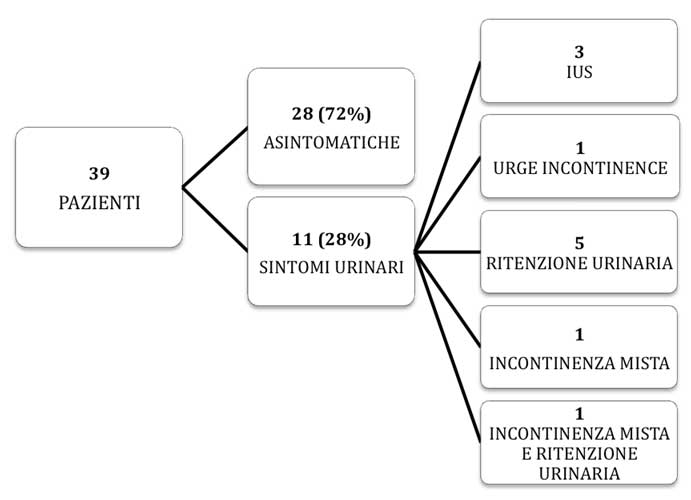 39
PAZIENTI

28 (72%)
ASINTOMATICHE

11 (28%)
SINTOMI URINARI

3
IUS

1
URGE INCONTINENCE

5
RITENZIONE URINARIA

1
INCONTINENZA MISTA

1
INCONTINENZA MISTA E RITENZIONE URINARIA